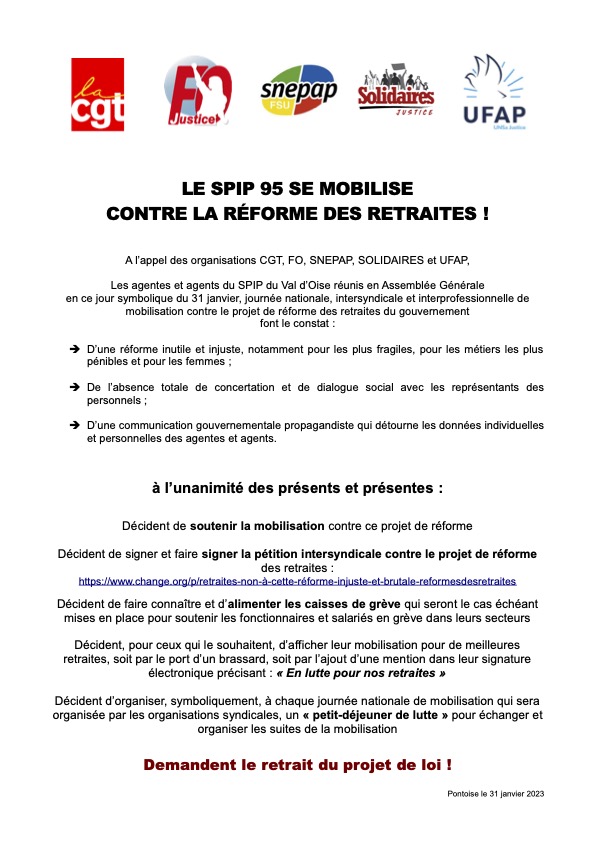 la cgt

FO Justice

snepap FSU

Solidaires JUSTICE

UFAP UNSa Justice

LE SPIP 95 SE MOBILISE
CONTRE LA RÉFORME DES RETRAITES !

A l'appel des organisations CGT, FO, SNEPAP, SOLIDAIRES et UFAP,

Les agentes et agents du SPIP du Val d'Oise réunis en Assemblée Générale en ce jour symbolique du 31 janvier, journée nationale, intersyndicale et interprofessionnelle de mobilisation contre le projet de réforme des retraites du gouvernement font le constat :

➔ D'une réforme inutile et injuste, notamment pour les plus fragiles, pour les métiers les plus pénibles et pour les femmes ;

➔ De l'absence totale de concertation et de dialogue social avec les représentants des personnels ;

➔ D'une communication gouvernementale propagandiste qui détourne les données individuelles et personnelles des agentes et agents.

à l'unanimité des présents et présentes :

Décident de soutenir la mobilisation contre ce projet de réforme

Décident de signer et faire signer la pétition intersyndicale contre le projet de réforme des retraites :
https://www.change.org/p/retraites-non-à-cette-réforme-injuste-et-brutale-reformesdesretraites

Décident de faire connaître et d'alimenter les caisses de grève qui seront le cas échéant mises en place pour soutenir les fonctionnaires et salariés en grève dans leurs secteurs

Décident, pour ceux qui le souhaitent, d'afficher leur mobilisation pour de meilleures retraites, soit par le port d'un brassard, soit par l'ajout d'une mention dans leur signature électronique précisant : « En lutte pour nos retraites »

Décident d'organiser, symboliquement, à chaque journée nationale de mobilisation qui sera organisée par les organisations syndicales, un « petit-déjeuner de lutte » pour échanger et organiser les suites de la mobilisation

Demandent le retrait du projet de loi !

Pontoise le 31 janvier 2023